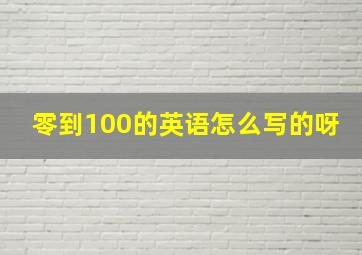 零到100的英语怎么写的呀